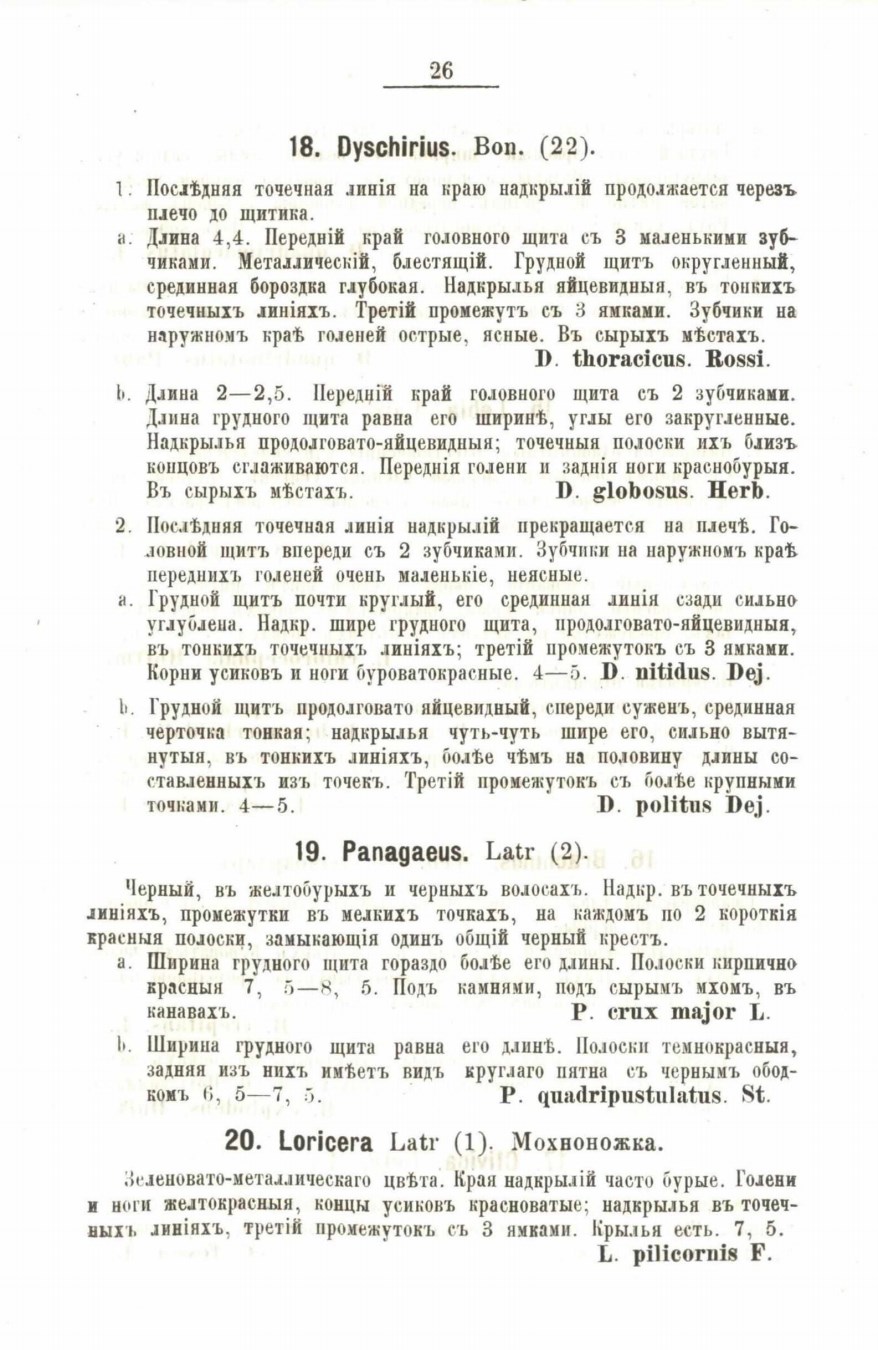 26

18. Dyschirius. Bon. (22).

1. Послѣдняя точечная линія на краю надкрылій продолжается черезъ плечо до щитика.

a. Длина 4,4. Передній край головного щита съ 3 маленькими зубчиками. Металлическій, блестящій. Грудной щитъ округленный, срединная бороздка глубокая. Надкрылья яйцевидныя, въ тонкихъ точечныхъ линіяхъ. Третій промежутъ съ 3 ямками. Зубчики на наружномъ краѣ голеней острые, ясные. Въ сырыхъ мѣстахъ. D. thoracicus. Rossi.

b. Длина 2—2,5. Передній край головного щита съ 2 зубчиками. Длина грудного щита равна его ширинѣ, углы его закругленные. Надкрылья продолговато-яйцевидныя; точечныя полоски ихъ близъ концовъ сглаживаются. Переднія голени и заднія ноги краснобурыя. Въ сырыхъ мѣстахъ. D. globosus. Herb.

2. Послѣдняя точечная линія надкрылій прекращается на плечѣ. Головной щитъ впереди съ 2 зубчиками. Зубчики на наружномъ краѣ переднихъ голеней очень маленькіе, неясные.

a. Грудной щитъ почти круглый, его срединная линія сзади сильно углублена. Надкр. шире грудного щита, продолговато-яйцевидныя, въ тонкихъ точечныхъ линіяхъ; третій промежутокъ съ 3 ямками. Корни усиковъ и ноги буроватокрасные. 4—5. D. nitidus. Dej.

b. Грудной щитъ продолговато яйцевидный, спереди суженъ, срединная черточка тонкая; надкрылья чуть-чуть шире его, сильно вытянутыя, въ тонкихъ линіяхъ, болѣе чѣмъ на половину длины составленныхъ изъ точекъ. Третій промежутокъ съ болѣе крупными точками. 4—5. D. politus Dej.

19. Panagaeus. Latr (2).

Черный, въ желтобурыхъ и черныхъ волосахъ. Надкр. въ точечныхъ линіяхъ, промежутки въ мелкихъ точкахъ, на каждомъ по 2 короткія красныя полоски, замыкающія одинъ общій черный крестъ.

a. Ширина грудного щита гораздо болѣе его длины. Полоски кирпично красныя 7, 5—8, 5. Подъ камнями, подъ сырымъ мхомъ, въ канавахъ. P. crux major L.

b. Ширина грудного щита равна его длинѣ. Полоски темнокрасныя, задняя изъ нихъ имѣетъ видъ круглаго пятна съ чернымъ ободкомъ 6, 5—7, 5. P. quadripustulatus. St.

20. Loricera Latr (1). Мохноножка.

Зеленовато-металлическаго цвѣта. Края надкрылій часто бурые. Голени и ноги желтокрасныя, концы усиковъ красноватые; надкрылья въ точечныхъ линіяхъ, третій промежутокъ съ 3 ямками. Крылья есть. 7, 5. L. pilicornis F.